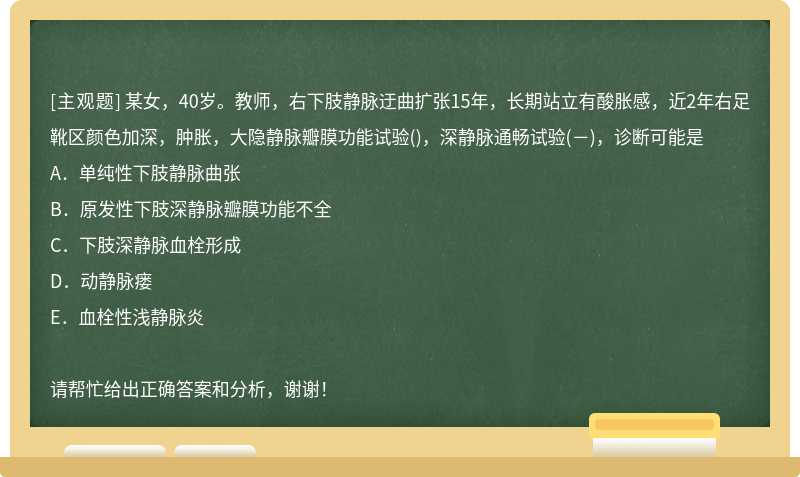 [主观题] 某女，40岁。教师，右下肢静脉迂曲扩张15年，长期站立有酸胀感，近2年右足靴区颜色加深，肿胀，大隐静脉瓣膜功能试验()，深静脉通畅试验(－)，诊断可能是

A．单纯性下肢静脉曲张

B．原发性下肢深静脉瓣膜功能不全

C．下肢深静脉血栓形成

D．动静脉瘘

E．血栓性浅静脉炎

请帮忙给出正确答案和分析，谢谢！